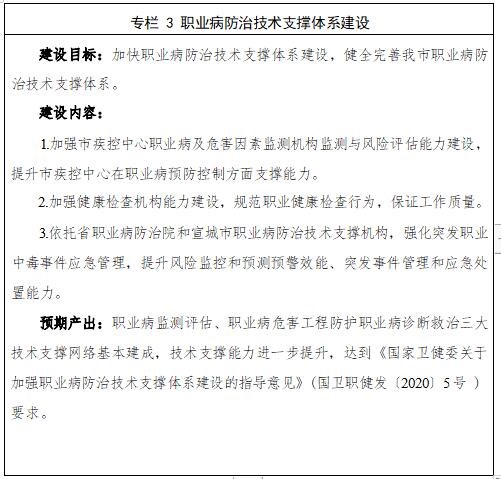 专栏 3 职业病防治技术支撑体系建设

建设目标：加快职业病防治技术支撑体系建设，健全完善我市职业病防治技术支撑体系。

建设内容：

1.加强市疾控中心职业病及危害因素监测机构监测与风险评估能力建设，提升市疾控中心在职业病预防控制方面支撑能力。

2.加强健康检查机构能力建设，规范职业健康检查行为，保证工作质量。

3.依托省职业病防治院和宣城市职业病防治技术支撑机构，强化突发职业中毒事件应急管理，提升风险监控和预测预警效能、突发事件管理和应急处置能力。

预期产出：职业病监测评估、职业病危害工程防护职业病诊断救治三大技术支撑网络基本建成，技术支撑能力进一步提升，达到《国家卫健委关于加强职业病防治技术支撑体系建设的指导意见》（国卫职健发〔2020〕5号 ）要求。